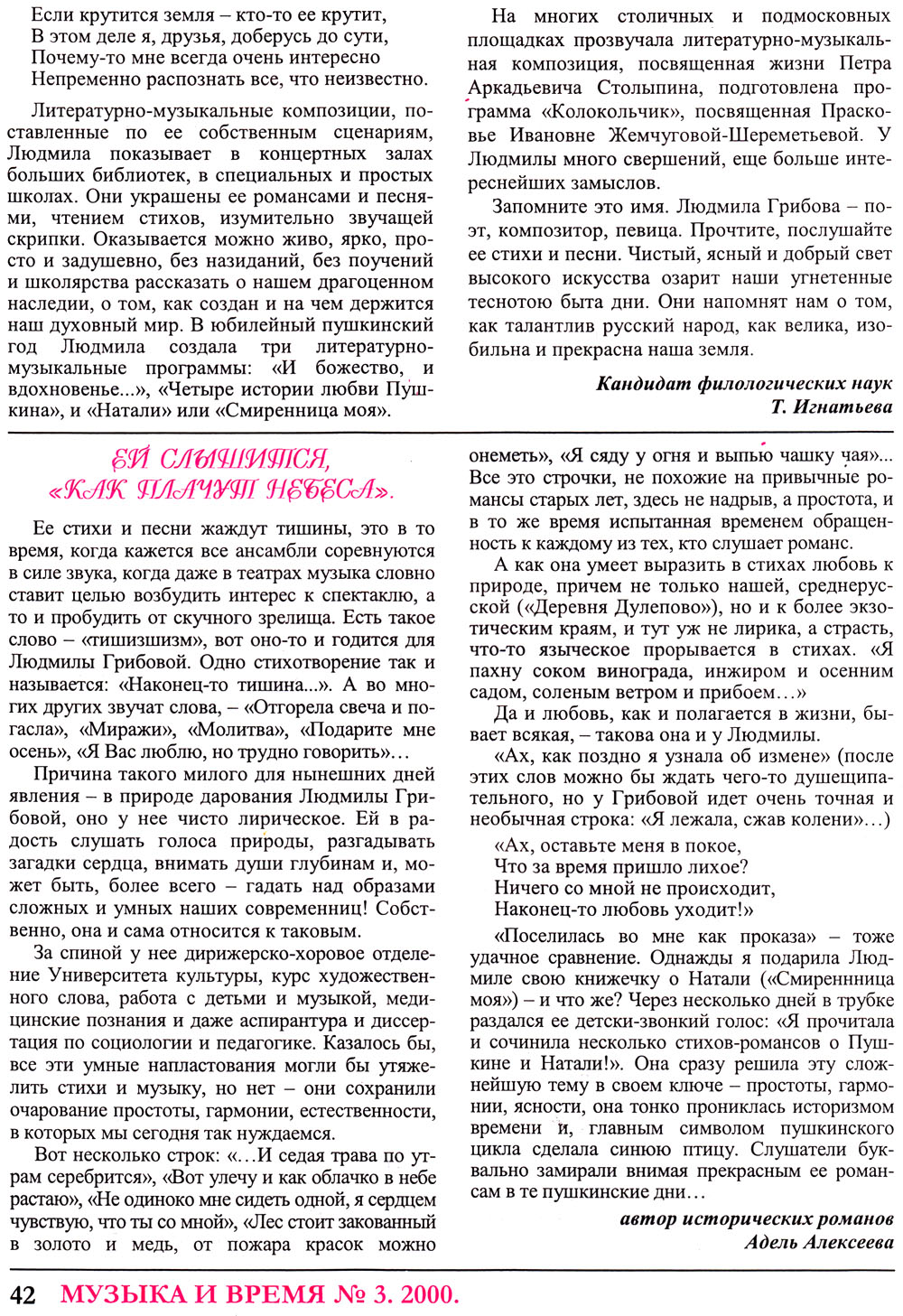 Если крутится земля – кто-то ее крутит,
В этом деле я, друзья, доберусь до сути,
Почему-то мне всегда очень интересно
Непременно распознать все, что неизвестно.

Литературно-музыкальные композиции, поставленные по ее собственным сценариям, Людмила показывает в концертных залах больших библиотек, в специальных и простых школах. Они украшены ее романсами и песнями, чтением стихов, изумительно звучащей скрипки. Оказывается можно живо, ярко, просто и задушевно, без назиданий, без поучений и школярства рассказать о нашем драгоценном наследии, о том, как создан и на чем держится наш духовный мир. В юбилейный пушкинский год Людмила создала три литературно-музыкальные программы: «И божество, и вдохновенье...», «Четыре истории любви Пушкина», и «Натали» или «Смиренница моя».

На многих столичных и подмосковных площадках прозвучала литературно-музыкальная композиция, посвященная жизни Петра Аркадьевича Столыпина, подготовлена программа «Колокольчик», посвященная Прасковье Ивановне Жемчуговой-Шереметьевой. У Людмилы много свершений, еще больше интереснейших замыслов.

Запомните это имя. Людмила Грибова – поэт, композитор, певица. Прочтите, послушайте ее стихи и песни. Чистый, ясный и добрый свет высокого искусства озарит наши угнетенные теснотою быта дни. Они напомнят нам о том, как талантлив русский народ, как велика, изобильна и прекрасна наша земля.

Кандидат филологических наук
Т. Игнатьева

ЕЙ СЛЫШИТСЯ,
«КАК ПЛАЧУТ НЕБЕСА».

Ее стихи и песни жаждут тишины, это в то время, когда кажется все ансамбли соревнуются в силе звука, когда даже в театрах музыка словно ставит целью возбудить интерес к спектаклю, а то и пробудить от скучного зрелища. Есть такое слово – «тишизшизм», вот оно-то и годится для Людмилы Грибовой. Одно стихотворение так и называется: «Наконец-то тишина...». А во многих других звучат слова, – «Отгорела свеча и погасла», «Миражи», «Молитва», «Подарите мне осень», «Я Вас люблю, но трудно говорить»…

Причина такого милого для нынешних дней явления – в природе дарования Людмилы Грибовой, оно у нее чисто лирическое. Ей в радость слушать голоса природы, разгадывать загадки сердца, внимать души глубинам и, может быть, более всего – гадать над образами сложных и умных наших современниц! Собственно, она и сама относится к таковым.

За спиной у нее дирижерско-хоровое отделение Университета культуры, курс художественного слова, работа с детьми и музыкой, медицинские познания и даже аспирантура и диссертация по социологии и педагогике. Казалось бы, все эти умные напластования могли бы утяжелить стихи и музыку, но нет – они сохранили очарование простоты, гармонии, естественности, в которых мы сегодня так нуждаемся.

Вот несколько строк: «…И седая трава по утрам серебрится», «Вот улечу и как облачко в небе растаю», «Не одиноко мне сидеть одной, я сердцем чувствую, что ты со мной», «Лес стоит закованный в золото и медь, от пожара красок можно онеметь», «Я сяду у огня и выпью чашку чая»... Все это строчки, не похожие на привычные романсы старых лет, здесь не надрыв, а простота, и в то же время испытанная временем обращенность к каждому из тех, кто слушает романс.

А как она умеет выразить в стихах любовь к природе, причем не только нашей, среднерусской («Деревня Дулепово»), но и к более экзотическим краям, и тут уж не лирика, а страсть, что-то языческое прорывается в стихах. «Я пахну соком винограда, инжиром и осенним садом, соленым ветром и прибоем…»

Да и любовь, как и полагается в жизни, бывает всякая, – такова она и у Людмилы.

«Ах, как поздно я узнала об измене» (после этих слов можно бы ждать чего-то душещипательного, но у Грибовой идет очень точная и необычная строка: «Я лежала, сжав колени»…)

«Ах, оставьте меня в покое,
Что за время пришло лихое?
Ничего со мной не происходит,
Наконец-то любовь уходит!»

«Поселилась во мне как проказа» – тоже удачное сравнение. Однажды я подарила Людмиле свою книжечку о Натали («Смиреннница моя») – и что же? Через несколько дней в трубке раздался ее детски-звонкий голос: «Я прочитала и сочинила несколько стихов-романсов о Пушкине и Натали!». Она сразу решила эту сложнейшую тему в своем ключе – простоты, гармонии, ясности, она тонко прониклась историзмом времени и, главным символом пушкинского цикла сделала синюю птицу. Слушатели буквально замирали внимая прекрасным ее романсам в те пушкинские дни…

автор исторических романов
Адель Алексеева

42 МУЗЫКА И ВРЕМЯ № 3. 2000.